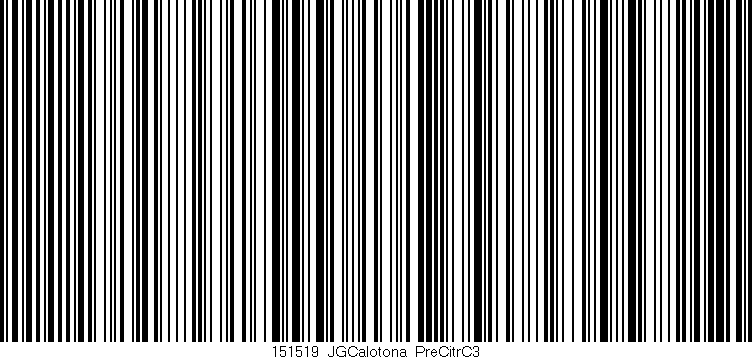 151519 JGCalotona PreCitrC3